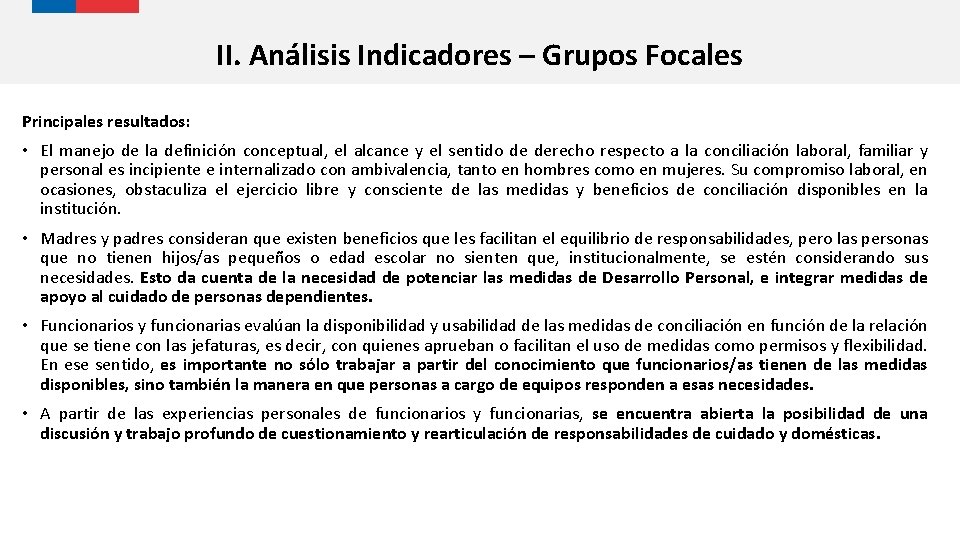 II. Análisis Indicadores – Grupos Focales

Principales resultados:

• El manejo de la definición conceptual, el alcance y el sentido de derecho respecto a la conciliación laboral, familiar y personal es incipiente e internalizado con ambivalencia, tanto en hombres como en mujeres. Su compromiso laboral, en ocasiones, obstaculiza el ejercicio libre y consciente de las medidas y beneficios de conciliación disponibles en la institución.

• Madres y padres consideran que existen beneficios que les facilitan el equilibrio de responsabilidades, pero las personas que no tienen hijos/as pequeños o edad escolar no sienten que, institucionalmente, se estén considerando sus necesidades. Esto da cuenta de la necesidad de potenciar las medidas de Desarrollo Personal, e integrar medidas de apoyo al cuidado de personas dependientes.

• Funcionarios y funcionarias evalúan la disponibilidad y usabilidad de las medidas de conciliación en función de la relación que se tiene con las jefaturas, es decir, con quienes aprueban o facilitan el uso de medidas como permisos y flexibilidad. En ese sentido, es importante no sólo trabajar a partir del conocimiento que funcionarios/as tienen de las medidas disponibles, sino también la manera en que personas a cargo de equipos responden a esas necesidades.

• A partir de las experiencias personales de funcionarios y funcionarias, se encuentra abierta la posibilidad de una discusión y trabajo profundo de cuestionamiento y rearticulación de responsabilidades de cuidado y domésticas.